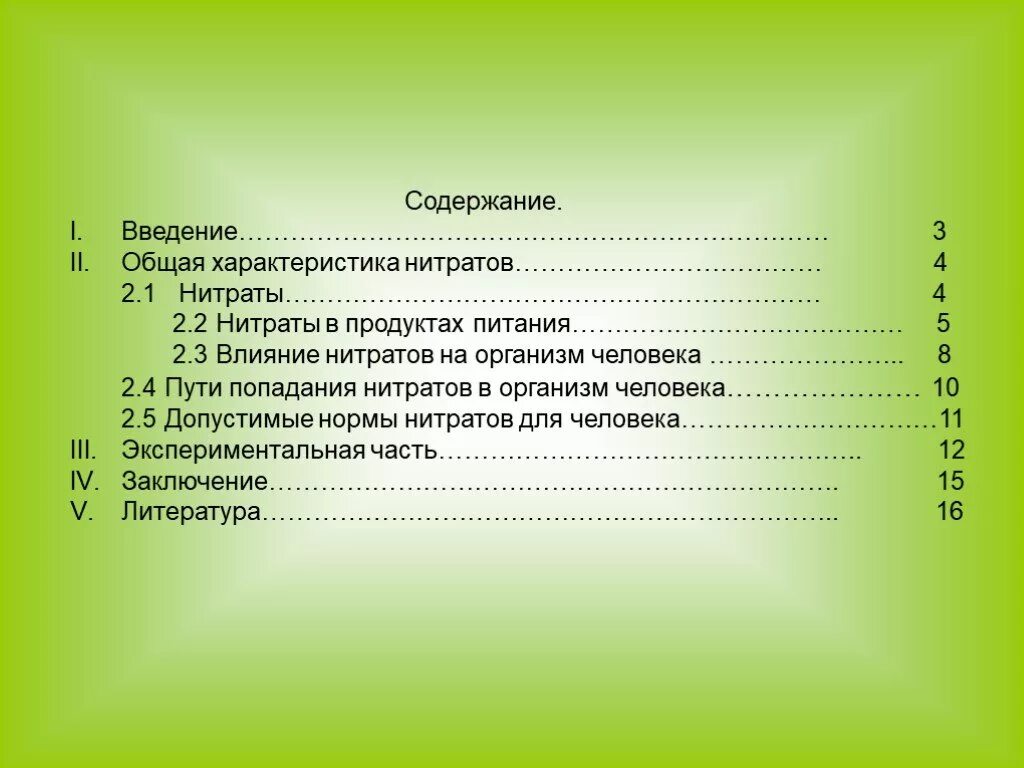 Содержание.

I. Введение 3
II. Общая характеристика нитратов 4
2.1 Нитраты 4
2.2 Нитраты в продуктах питания 5
2.3 Влияние нитратов на организм человека 8
2.4 Пути попадания нитратов в организм человека 10
2.5 Допустимые нормы нитратов для человека 11
III. Экспериментальная часть 12
IV. Заключение 15
V. Литература 16